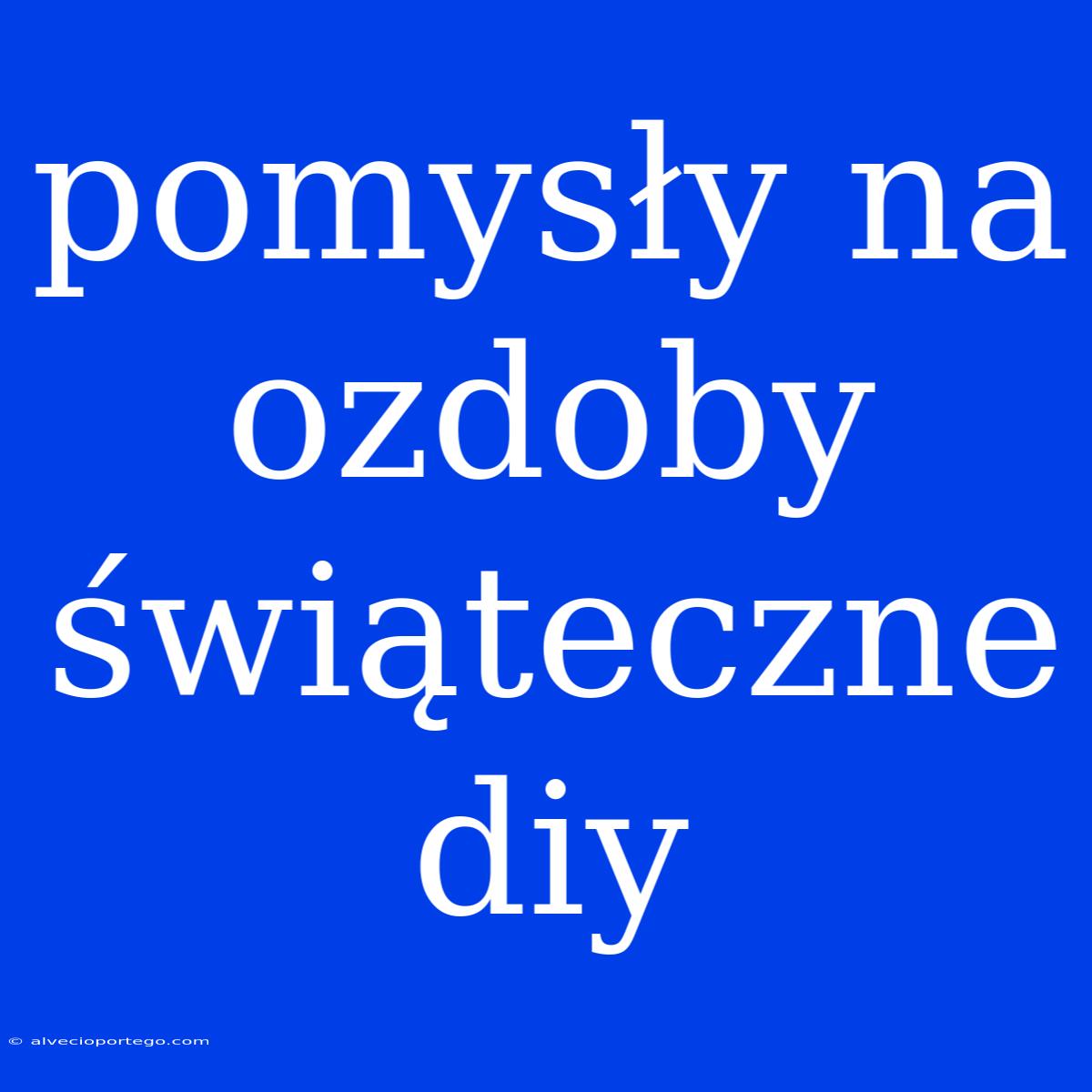 pomysły na ozdoby świąteczne diy

© alvecioportego.com